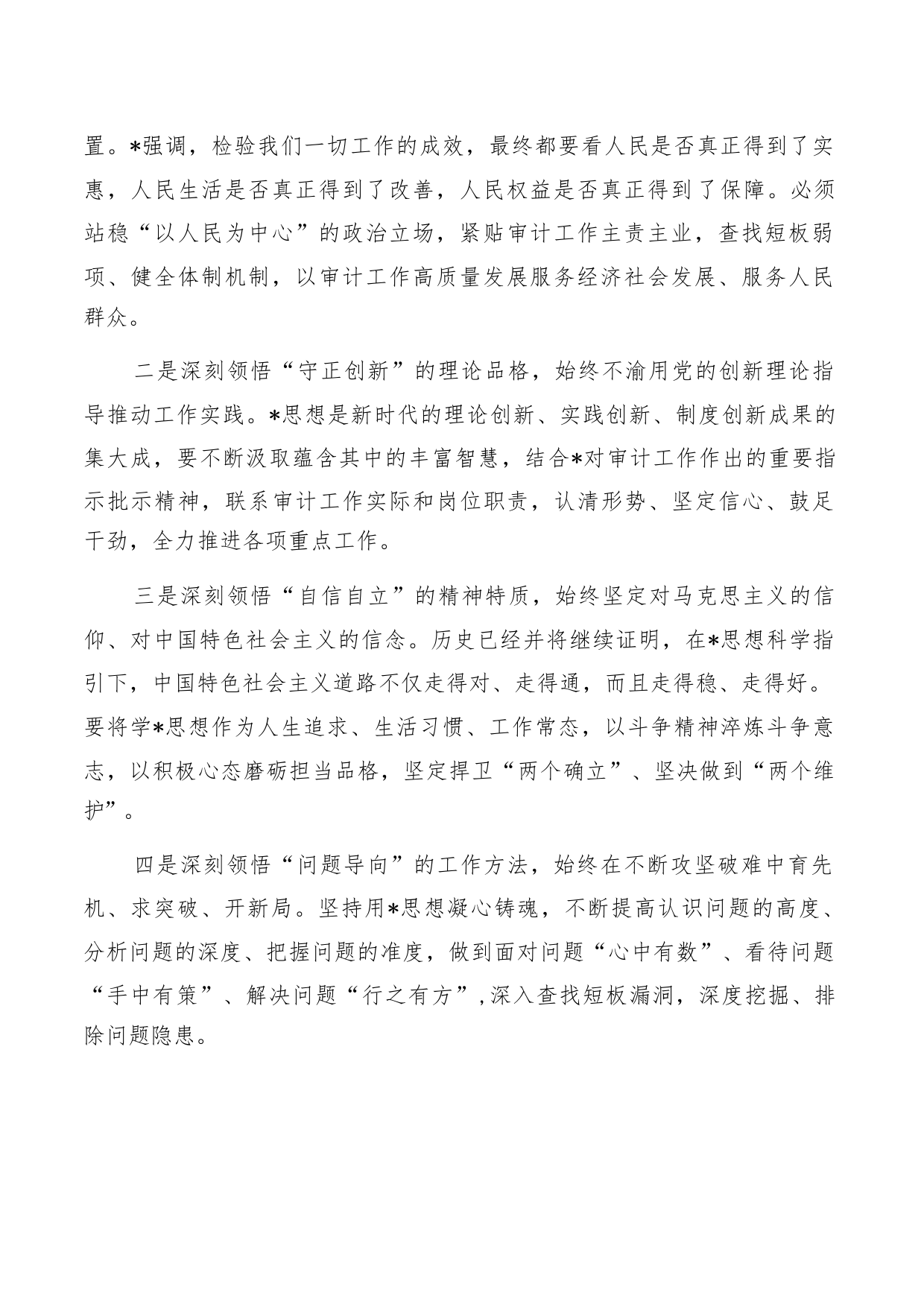 置。*强调，检验我们一切工作的成效，最终都要看人民是否真正得到了实惠，人民生活是否真正得到了改善，人民权益是否真正得到了保障。必须站稳“以人民为中心”的政治立场，紧贴审计工作主责主业，查找短板弱项、健全体制机制，以审计工作高质量发展服务经济社会发展、服务人民群众。

二是深刻领悟“守正创新”的理论品格，始终不渝用党的创新理论指导推动工作实践。*思想是新时代的理论创新、实践创新、制度创新成果的集大成，要不断汲取蕴含其中的丰富智慧，结合*对审计工作作出的重要指示批示精神，联系审计工作实际和岗位职责，认清形势、坚定信心、鼓足干劲，全力推进各项重点工作。

三是深刻领悟“自信自立”的精神特质，始终坚定对马克思主义的信仰、对中国特色社会主义的信念。历史已经并将继续证明，在*思想科学指引下，中国特色社会主义道路不仅走得对、走得通，而且走得稳、走得好。要将学*思想作为人生追求、生活习惯、工作常态，以斗争精神淬炼斗争意志，以积极心态磨砺担当品格，坚定捍卫“两个确立”、坚决做到“两个维护”。

四是深刻领悟“问题导向”的工作方法，始终在不断攻坚破难中育先机、求突破、开新局。坚持用*思想凝心铸魂，不断提高认识问题的高度、分析问题的深度、把握问题的准度，做到面对问题“心中有数”、看待问题“手中有策”、解决问题“行之有方”,深入查找短板漏洞，深度挖掘、排除问题隐患。